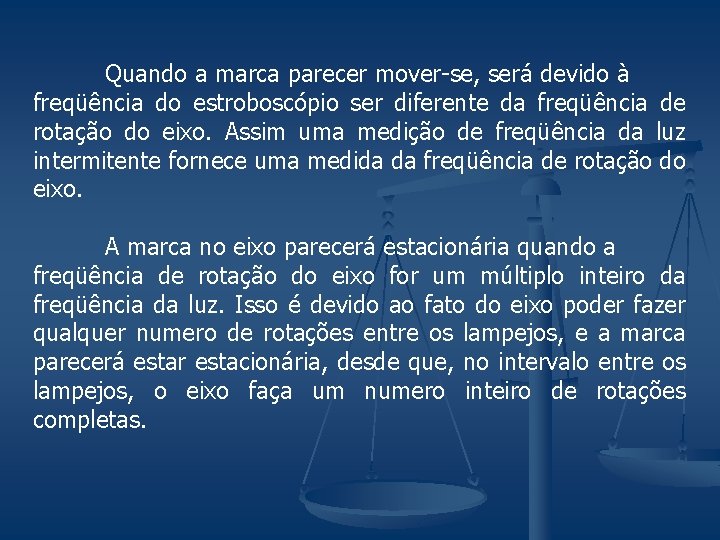 Quando a marca parecer mover-se, será devido à freqüência do estroboscópio ser diferente da freqüência de rotação do eixo. Assim uma medição de freqüência da luz intermitente fornece uma medida da freqüência de rotação do eixo.

A marca no eixo parecerá estacionária quando a freqüência de rotação do eixo for um múltiplo inteiro da freqüência da luz. Isso é devido ao fato do eixo poder fazer qualquer numero de rotações entre os lampejos, e a marca parecerá estar estacionária, desde que, no intervalo entre os lampejos, o eixo faça um numero inteiro de rotações completas.